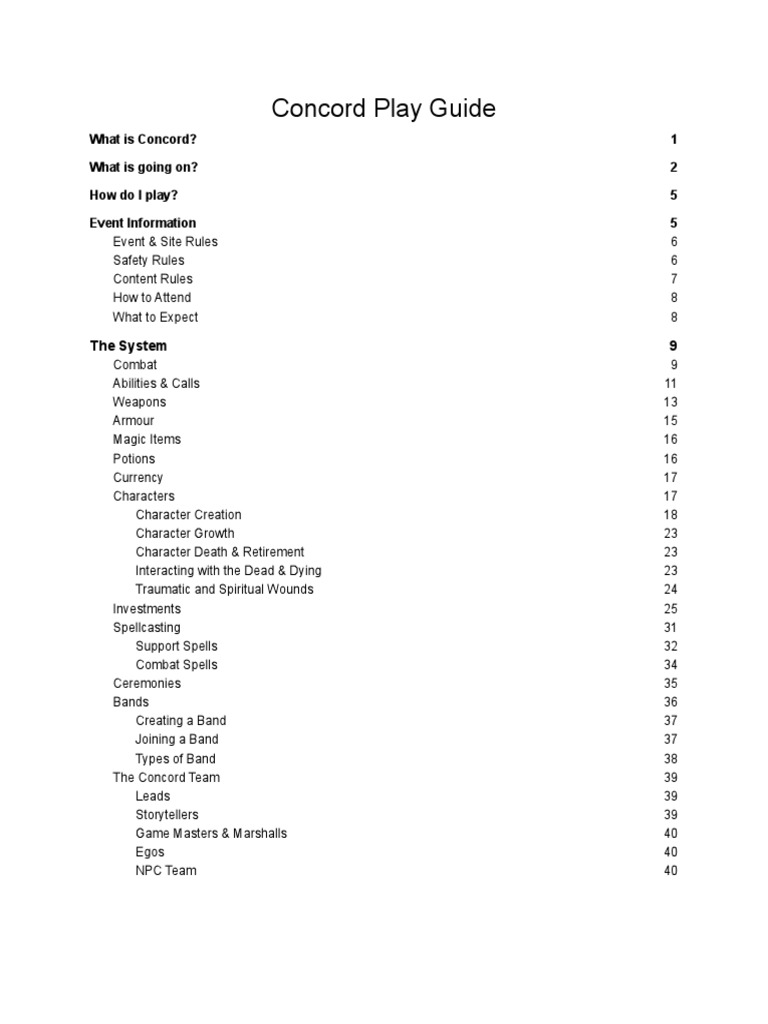 Concord Play Guide

What is Concord? 1

What is going on? 2

How do I play? 5

Event Information 5
Event & Site Rules 6
Safety Rules 6
Content Rules 7
How to Attend 8
What to Expect 8

The System 9
Combat 9
Abilities & Calls 11
Weapons 13
Armour 15
Magic Items 16
Potions 16
Currency 17
Characters 17
Character Creation 18
Character Growth 23
Character Death & Retirement 23
Interacting with the Dead & Dying 23
Traumatic and Spiritual Wounds 24
Investments 25
Spellcasting 31
Support Spells 32
Combat Spells 34
Ceremonies 35
Bands 36
Creating a Band 37
Joining a Band 37
Types of Band 38
The Concord Team 39
Leads 39
Storytellers 39
Game Masters & Marshalls 40
Egos 40
NPC Team 40